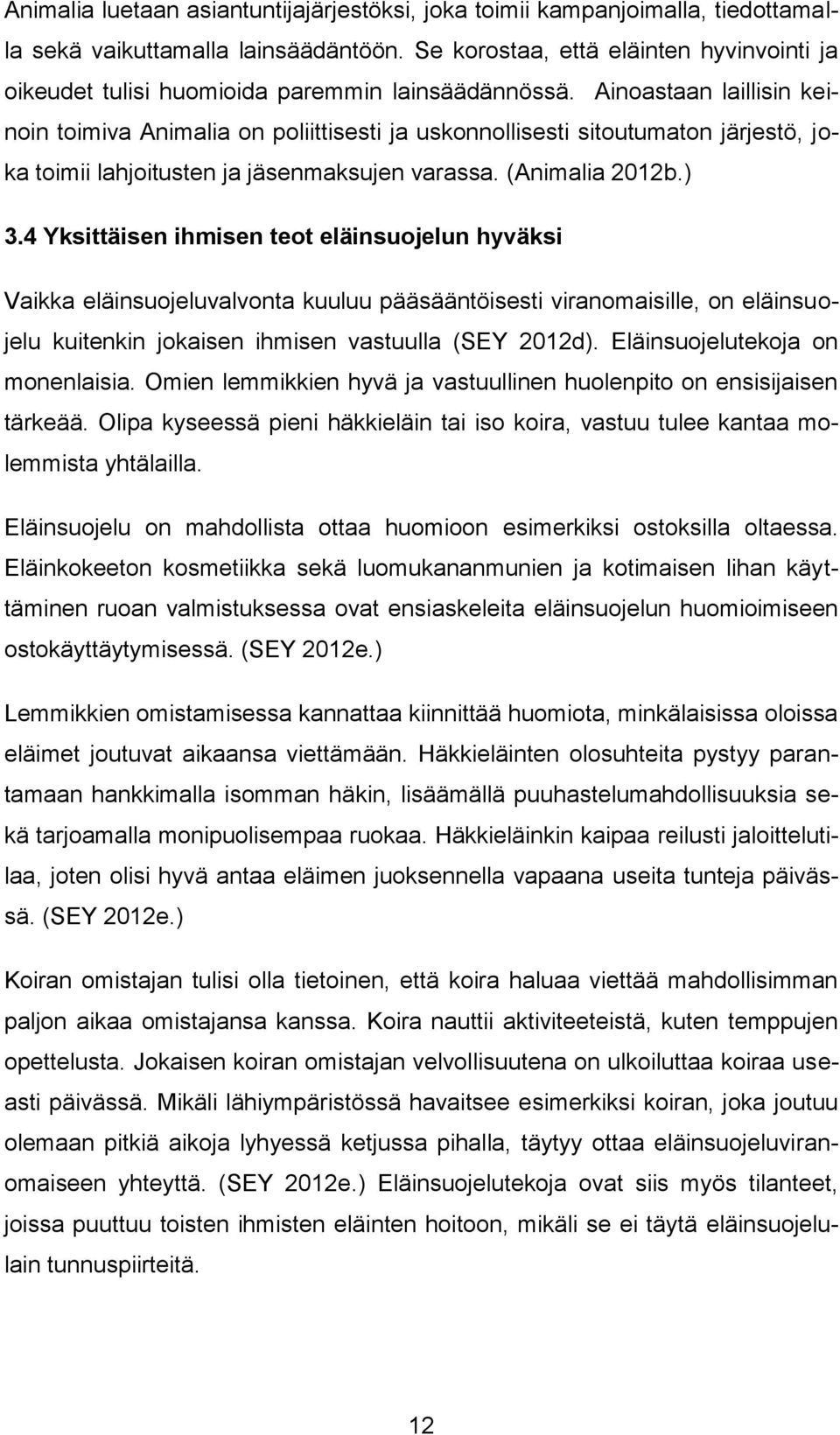 Animalia luetaan asiantuntijajärjestöksi, joka toimii kampanjoimalla, tiedottamalla sekä vaikuttamalla lainsäädäntöön. Se korostaa, että eläinten hyvinvointi ja oikeudet tulisi huomioida paremmin lainsäädännössä. Ainoastaan laillisin keinoin toimiva Animalia on poliittisesti ja uskonnollisesti sitoutumaton järjestö, joka toimii lahjoitusten ja jäsenmaksujen varassa. (Animalia 2012b.)

3.4 Yksittäisen ihmisen teot eläinsuojelun hyväksi

Vaikka eläinsuojeluvalvonta kuuluu pääsääntöisesti viranomaisille, on eläinsuojelu kuitenkin jokaisen ihmisen vastuulla (SEY 2012d). Eläinsuojelutekoja on monenlaisia. Omien lemmikkien hyvä ja vastuullinen huolenpito on ensisijaisen tärkeää. Olipa kyseessä pieni häkkieläin tai iso koira, vastuu tulee kantaa molemmista yhtälailla.

Eläinsuojelu on mahdollista ottaa huomioon esimerkiksi ostoksilla oltaessa. Eläinkokeeton kosmetiikka sekä luomukananmunien ja kotimaisen lihan käyttäminen ruoan valmistuksessa ovat ensiaskeleita eläinsuojelun huomioimiseen ostokäyttäytymisessä. (SEY 2012e.)

Lemmikkien omistamisessa kannattaa kiinnittää huomiota, minkälaisissa oloissa eläimet joutuvat aikaansa viettämään. Häkkieläinten olosuhteita pystyy parantamaan hankkimalla isomman häkin, lisäämällä puuhastelumahdollisuuksia sekä tarjoamalla monipuolisempaa ruokaa. Häkkieläinkin kaipaa reilusti jaloittelutilaa, joten olisi hyvä antaa eläimen juoksennella vapaana useita tunteja päivässä. (SEY 2012e.)

Koiran omistajan tulisi olla tietoinen, että koira haluaa viettää mahdollisimman paljon aikaa omistajansa kanssa. Koira nauttii aktiviteeteistä, kuten temppujen opettelusta. Jokaisen koiran omistajan velvollisuutena on ulkoiluttaa koiraa useasti päivässä. Mikäli lähiympäristössä havaitsee esimerkiksi koiran, joka joutuu olemaan pitkiä aikoja lyhyessä ketjussa pihalla, täytyy ottaa eläinsuojeluviranomaiseen yhteyttä. (SEY 2012e.) Eläinsuojelutekoja ovat siis myös tilanteet, joissa puuttuu toisten ihmisten eläinten hoitoon, mikäli se ei täytä eläinsuojelulain tunnuspiirteitä.

12